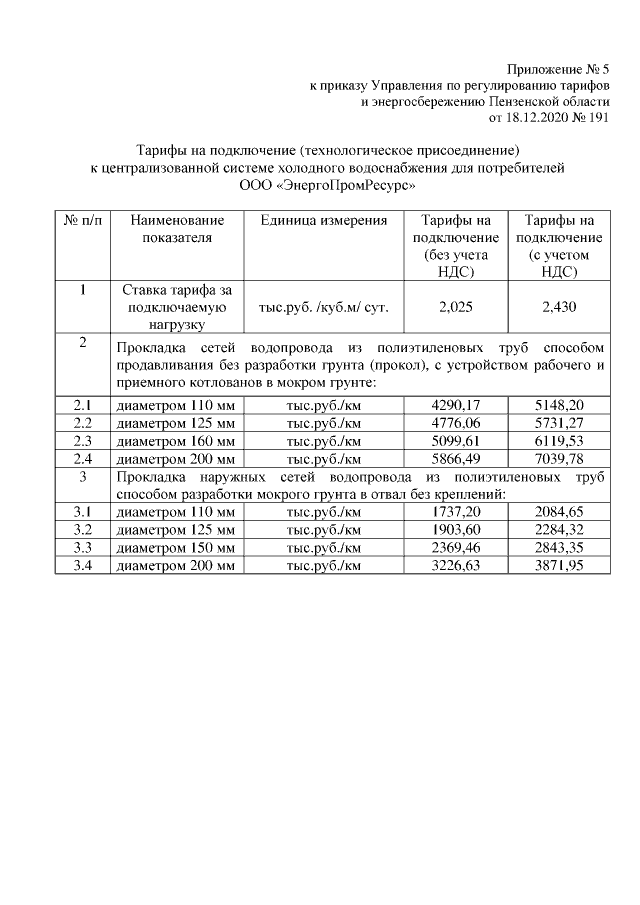 Приложение № 5
к приказу Управления по регулированию тарифов
и энергосбережению Пензенской области
от 18.12.2020 № 191

Тарифы на подключение (технологическое присоединение)
к централизованной системе холодного водоснабжения для потребителей
ООО «ЭнергоПромРесурс»

| № п/п | Наименование показателя | Единица измерения | Тарифы на подключение (без учета НДС) | Тарифы на подключение (с учетом НДС) |
|---|---|---|---|---|
| 1 | Ставка тарифа за подключаемую нагрузку | тыс.руб. /куб.м/ сут. | 2,025 | 2,430 |
| 2 | Прокладка сетей водопровода из полиэтиленовых труб способом продавливания без разработки грунта (прокол), с устройством рабочего и приемного котлованов в мокром грунте: | | | |
| 2.1 | диаметром 110 мм | тыс.руб./км | 4290,17 | 5148,20 |
| 2.2 | диаметром 125 мм | тыс.руб./км | 4776,06 | 5731,27 |
| 2.3 | диаметром 160 мм | тыс.руб./км | 5099,61 | 6119,53 |
| 2.4 | диаметром 200 мм | тыс.руб./км | 5866,49 | 7039,78 |
| 3 | Прокладка наружных сетей водопровода из полиэтиленовых труб способом разработки мокрого грунта в отвал без креплений: | | | |
| 3.1 | диаметром 110 мм | тыс.руб./км | 1737,20 | 2084,65 |
| 3.2 | диаметром 125 мм | тыс.руб./км | 1903,60 | 2284,32 |
| 3.3 | диаметром 150 мм | тыс.руб./км | 2369,46 | 2843,35 |
| 3.4 | диаметром 200 мм | тыс.руб./км | 3226,63 | 3871,95 |